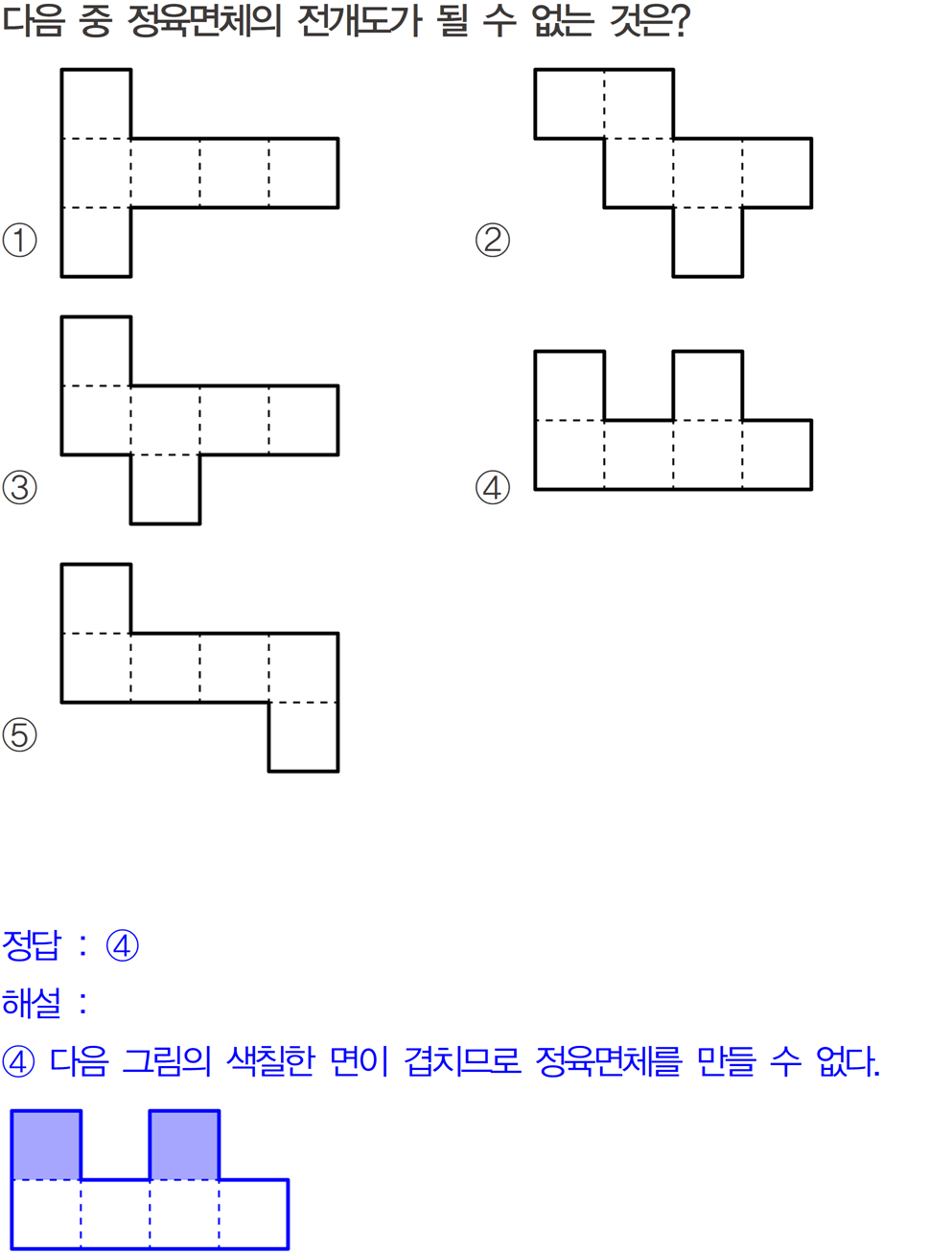 다음 중 정육면체의 전개도가 될 수 없는 것은?

①

②

③

④

⑤

정답 : ④

해설 :

④ 다음 그림의 색칠한 면이 겹치므로 정육면체를 만들 수 없다.